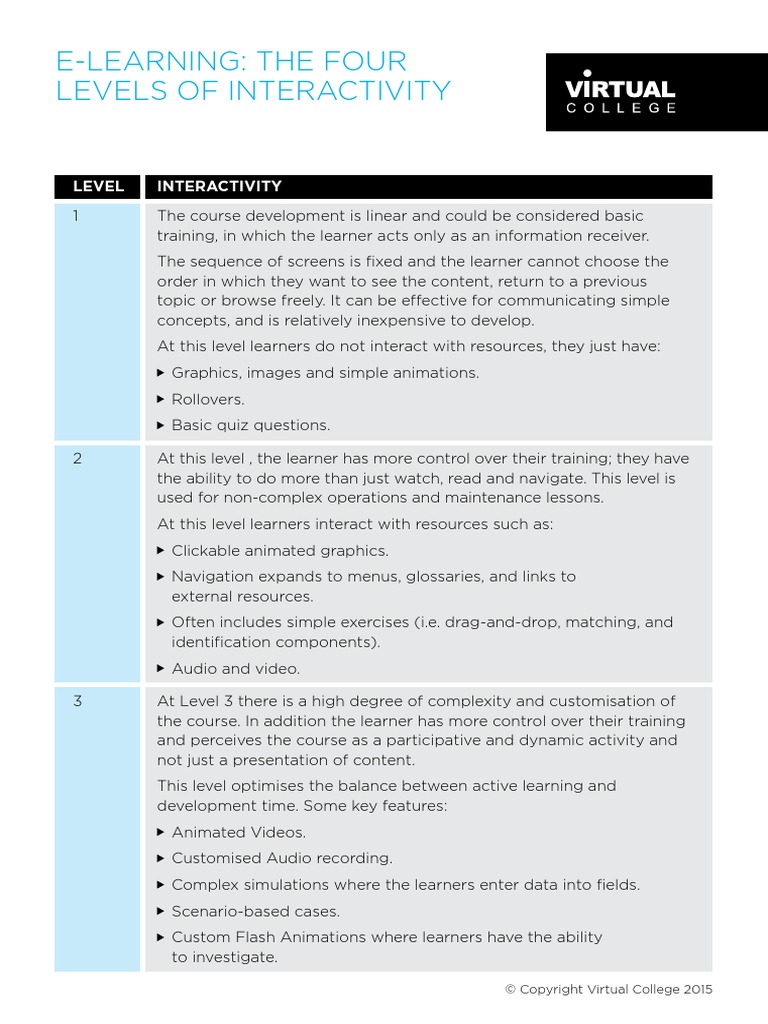 E-LEARNING: THE FOUR LEVELS OF INTERACTIVITY

VIRTUAL COLLEGE

| LEVEL | INTERACTIVITY |
|---|---|
| 1 | The course development is linear and could be considered basic training, in which the learner acts only as an information receiver. The sequence of screens is fixed and the learner cannot choose the order in which they want to see the content, return to a previous topic or browse freely. It can be effective for communicating simple concepts, and is relatively inexpensive to develop. At this level learners do not interact with resources, they just have: ▸ Graphics, images and simple animations. ▸ Rollovers. ▸ Basic quiz questions. |
| 2 | At this level , the learner has more control over their training; they have the ability to do more than just watch, read and navigate. This level is used for non-complex operations and maintenance lessons. At this level learners interact with resources such as: ▸ Clickable animated graphics. ▸ Navigation expands to menus, glossaries, and links to external resources. ▸ Often includes simple exercises (i.e. drag-and-drop, matching, and identification components). ▸ Audio and video. |
| 3 | At Level 3 there is a high degree of complexity and customisation of the course. In addition the learner has more control over their training and perceives the course as a participative and dynamic activity and not just a presentation of content. This level optimises the balance between active learning and development time. Some key features: ▸ Animated Videos. ▸ Customised Audio recording. ▸ Complex simulations where the learners enter data into fields. ▸ Scenario-based cases. ▸ Custom Flash Animations where learners have the ability to investigate. |

© Copyright Virtual College 2015